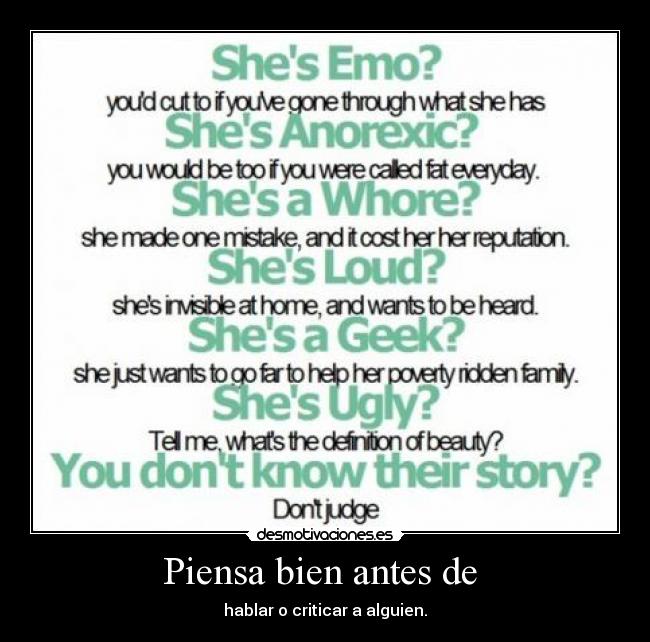 She's Emo?
you'd cut to if you've gone through what she has
She's Anorexic?
you would be too if you were called fat everyday.
She's a Whore?
she made one mistake, and it cost her her reputation.
She's Loud?
she's invisible at home, and wants to be heard.
She's a Geek?
she just wants to go far to help her poverty ridden family.
She's Ugly?
Tell me, what's the definition of beauty?
You don't know their story?
Don't judge

desmotivaciones.es

Piensa bien antes de

hablar o criticar a alguien.